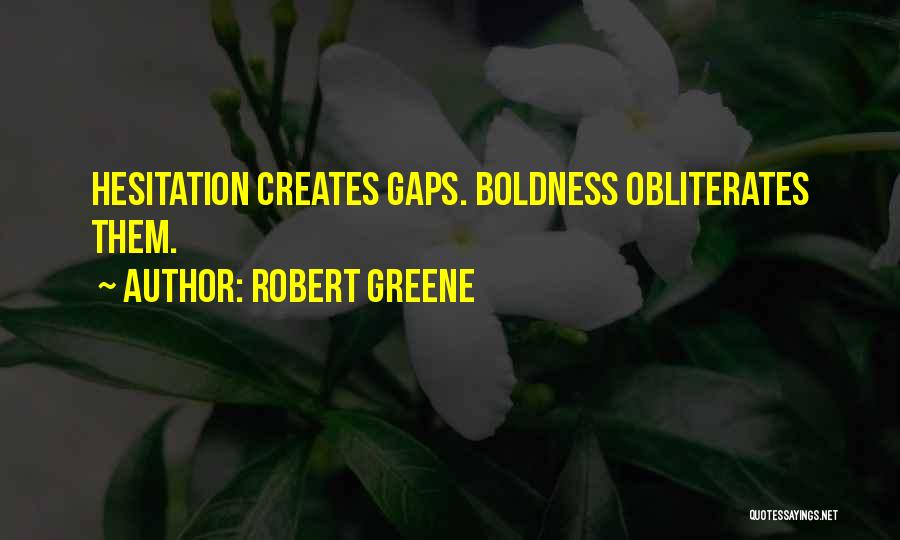 HESITATION CREATES GAPS. BOLDNESS OBLITERATES THEM.

~ AUTHOR: ROBERT GREENE

QUOTESSAYINGS.NET